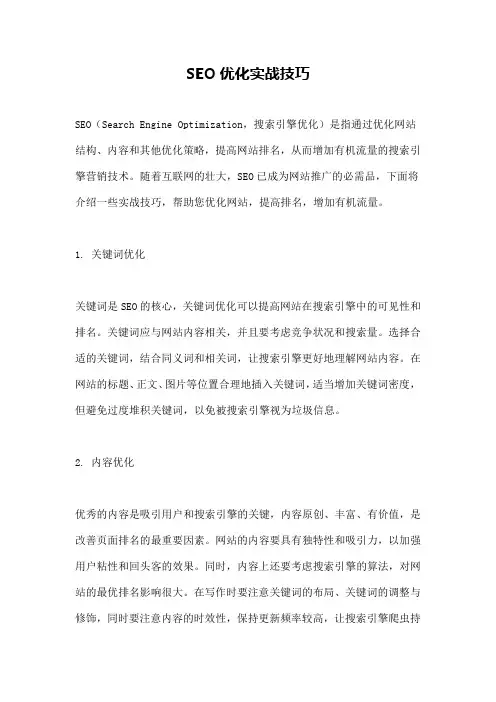 SEO 优化实战技巧

SEO（Search Engine Optimization，搜索引擎优化）是指通过优化网站结构、内容和其他优化策略，提高网站排名，从而增加有机流量的搜索引擎营销技术。随着互联网的壮大，SEO 已成为网站推广的必需品，下面将介绍一些实战技巧，帮助您优化网站，提高排名，增加有机流量。

1. 关键词优化

关键词是 SEO 的核心，关键词优化可以提高网站在搜索引擎中的可见性和排名。关键词应与网站内容相关，并且要考虑竞争状况和搜索量。选择合适的关键词，结合同义词和相关词，让搜索引擎更好地理解网站内容。在网站的标题、正文、图片等位置合理地插入关键词，适当增加关键词密度，但避免过度堆积关键词，以免被搜索引擎视为垃圾信息。

2. 内容优化

优秀的内容是吸引用户和搜索引擎的关键，内容原创、丰富、有价值，是改善页面排名的最重要因素。网站的内容要具有独特性和吸引力，以加强用户粘性和回头客的效果。同时，内容上还要考虑搜索引擎的算法，对网站的最优排名影响很大。在写作时要注意关键词的布局、关键词的调整与修饰，同时要注意内容的时效性，保持更新频率较高，让搜索引擎爬虫持